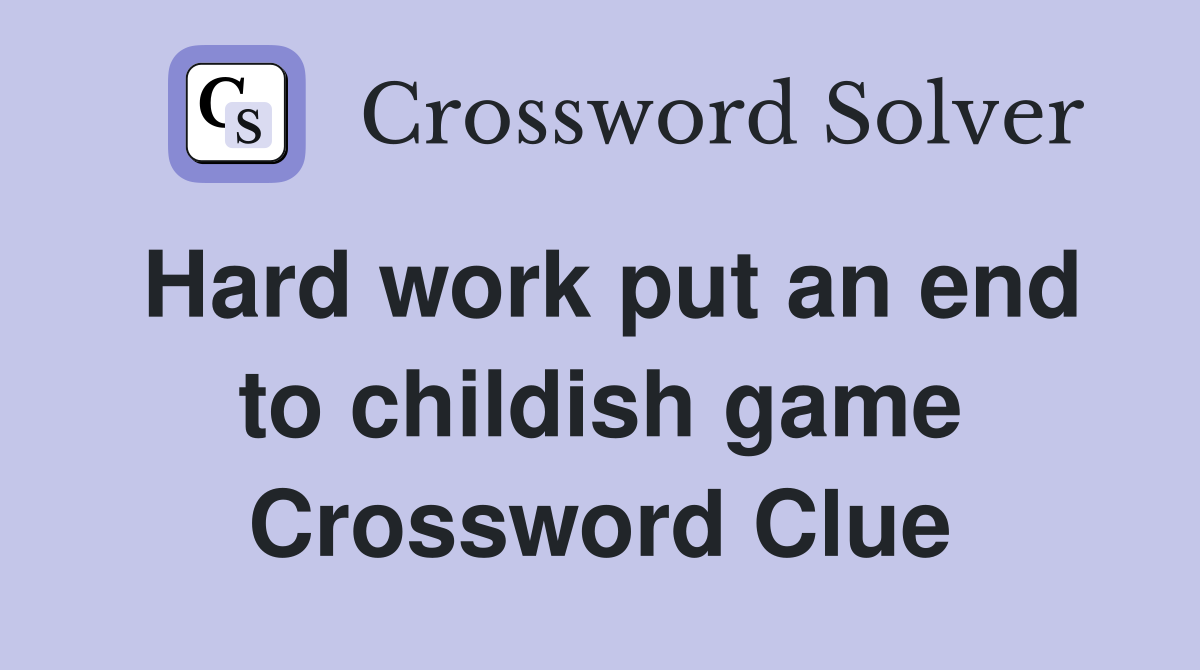 CS Crossword Solver

Hard work put an end to childish game Crossword Clue